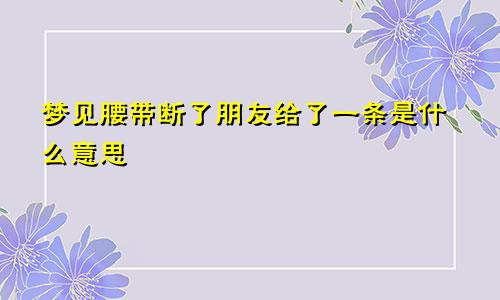 梦见腰带断了朋友给了一条是什么意思